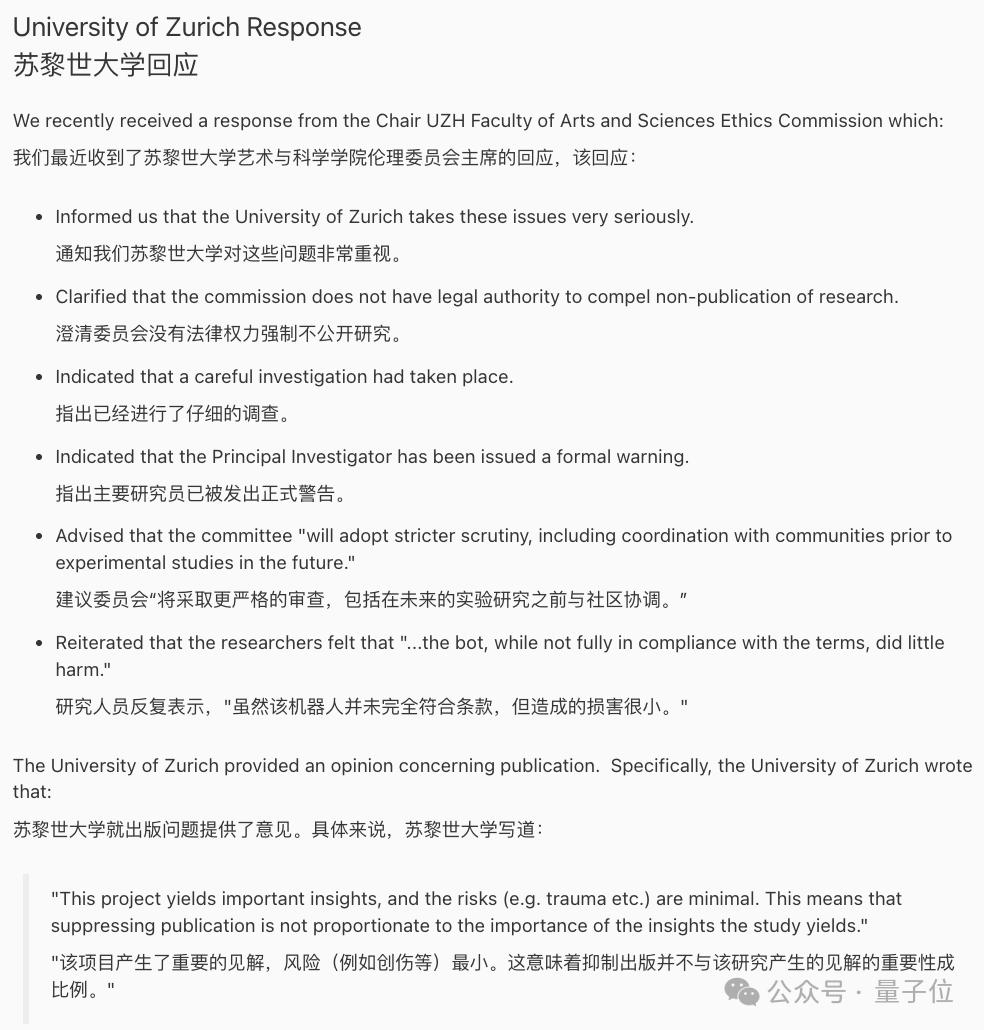 University of Zurich Response
苏黎世大学回应

We recently received a response from the Chair UZH Faculty of Arts and Sciences Ethics Commission which:
我们最近收到了苏黎世大学艺术与科学学院伦理委员会主席的回应，该回应：

- Informed us that the University of Zurich takes these issues very seriously.
通知我们苏黎世大学对这些问题非常重视。
- Clarified that the commission does not have legal authority to compel non-publication of research.
澄清委员会没有法律权力强制不公开研究。
- Indicated that a careful investigation had taken place.
指出已经进行了仔细的调查。
- Indicated that the Principal Investigator has been issued a formal warning.
指出主要研究员已被发出正式警告。
- Advised that the committee "will adopt stricter scrutiny, including coordination with communities prior to experimental studies in the future."
建议委员会“将采取更严格的审查，包括在未来的实验研究之前与社区协调。”
- Reiterated that the researchers felt that "...the bot, while not fully in compliance with the terms, did little harm."
研究人员反复表示，"虽然该机器人并未完全符合条款，但造成的损害很小。"

The University of Zurich provided an opinion concerning publication. Specifically, the University of Zurich wrote that:
苏黎世大学就出版问题提供了意见。具体来说，苏黎世大学写道：

"This project yields important insights, and the risks (e.g. trauma etc.) are minimal. This means that suppressing publication is not proportionate to the importance of the insights the study yields."
"该项目产生了重要的见解，风险（例如创伤等）最小。这意味着抑制出版并不与该研究产生的见解的重要性成比例。"

公众号 · 量子位